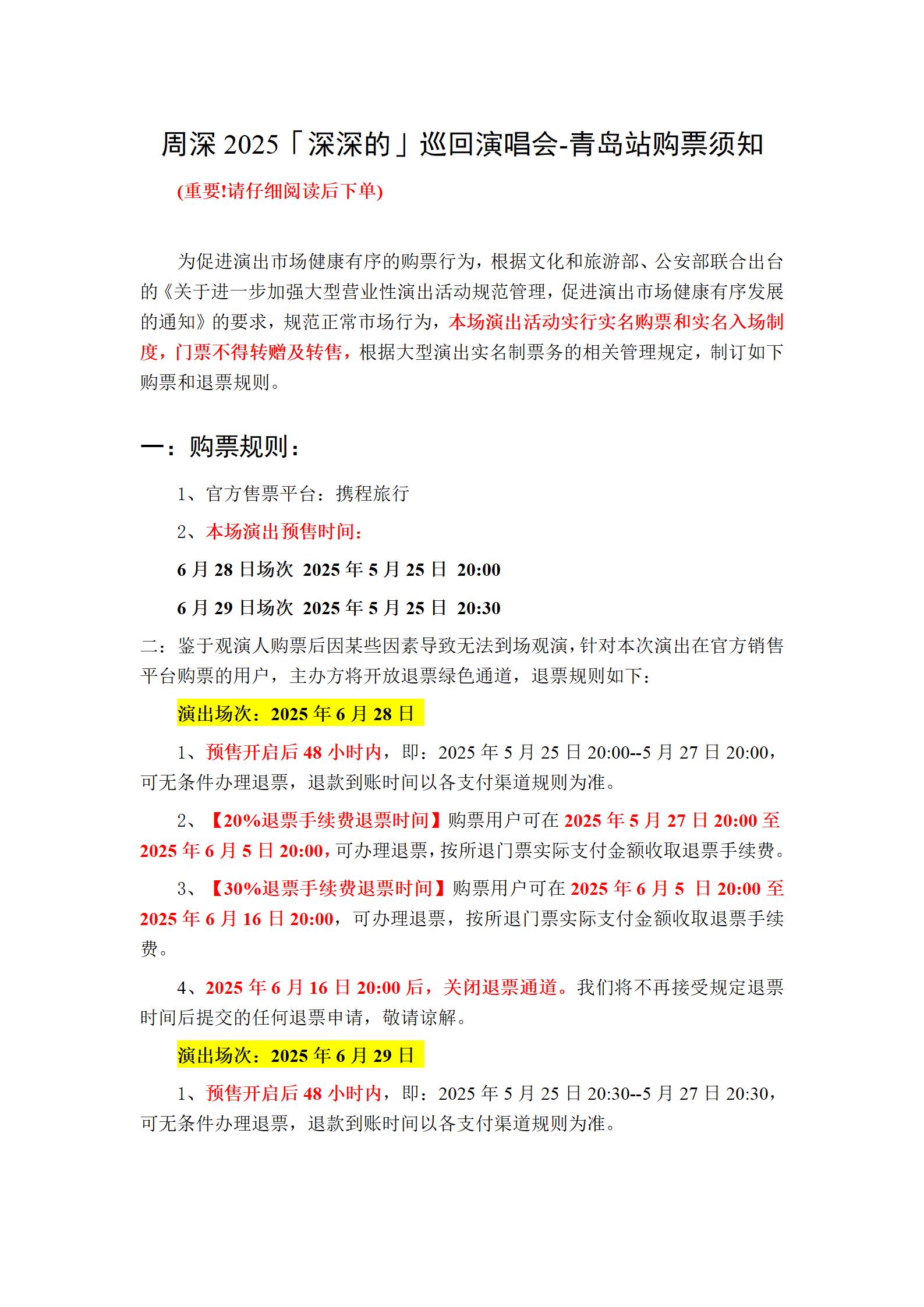 周深 2025「深深的」巡回演唱会-青岛站购票须知

(重要!请仔细阅读后下单)

为促进演出市场健康有序的购票行为，根据文化和旅游部、公安部联合出台的《关于进一步加强大型营业性演出活动规范管理，促进演出市场健康有序发展的通知》的要求，规范正常市场行为，本场演出活动实行实名购票和实名入场制度，门票不得转赠及转售，根据大型演出实名制票务的相关管理规定，制订如下购票和退票规则。

一：购票规则：

1、官方售票平台：携程旅行

2、本场演出预售时间：

6 月 28 日场次 2025 年 5 月 25 日 20:00

6 月 29 日场次 2025 年 5 月 25 日 20:30

二：鉴于观演人购票后因某些因素导致无法到场观演，针对本次演出在官方销售平台购票的用户，主办方将开放退票绿色通道，退票规则如下：

演出场次：2025 年 6 月 28 日

1、预售开启后 48 小时内，即：2025 年 5 月 25 日 20:00--5 月 27 日 20:00，可无条件办理退票，退款到账时间以各支付渠道规则为准。

2、【20%退票手续费退票时间】购票用户可在 2025 年 5 月 27 日 20:00 至 2025 年 6 月 5 日 20:00，可办理退票，按所退门票实际支付金额收取退票手续费。

3、【30%退票手续费退票时间】购票用户可在 2025 年 6 月 5 日 20:00 至 2025 年 6 月 16 日 20:00，可办理退票，按所退门票实际支付金额收取退票手续费。

4、2025 年 6 月 16 日 20:00 后，关闭退票通道。我们将不再接受规定退票时间后提交的任何退票申请，敬请谅解。

演出场次：2025 年 6 月 29 日

1、预售开启后 48 小时内，即：2025 年 5 月 25 日 20:30--5 月 27 日 20:30，可无条件办理退票，退款到账时间以各支付渠道规则为准。